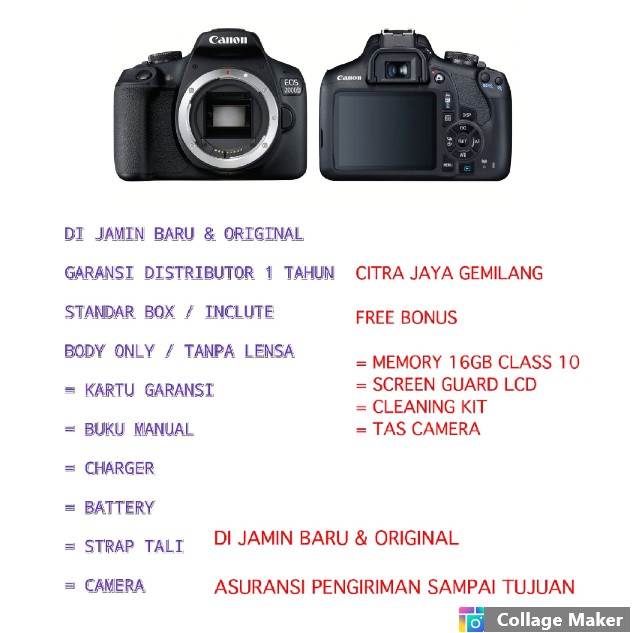 Canon
EOS 2000D

Canon

DI JAMIN BARU & ORIGINAL

GARANSI DISTRIBUTOR 1 TAHUN

STANDAR BOX / INCLUTE

BODY ONLY / TANPA LENSA

= KARTU GARANSI

= BUKU MANUAL

= CHARGER

= BATTERY

= STRAP TALI

= CAMERA

CITRA JAYA GEMILANG

FREE BONUS

= MEMORY 16GB CLASS 10
= SCREEN GUARD LCD
= CLEANING KIT
= TAS CAMERA

DI JAMIN BARU & ORIGINAL

ASURANSI PENGIRIMAN SAMPAI TUJUAN

Collage Maker